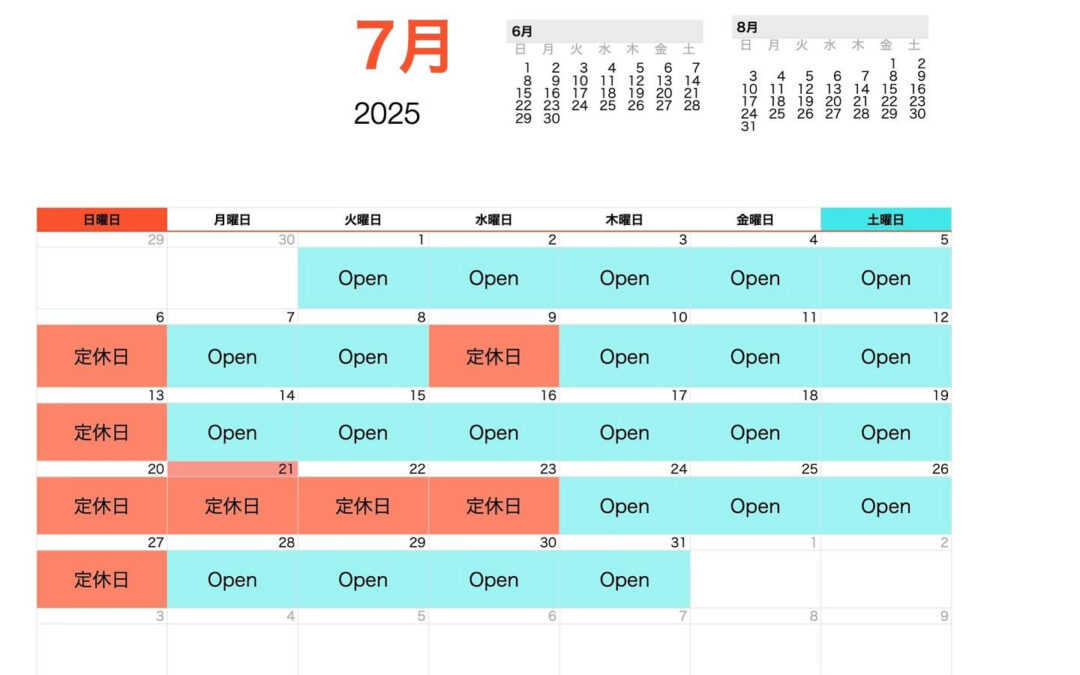 7月

2025

6月

| 日 | 月 | 火 | 水 | 木 | 金 | 土 |
|---|---|---|---|---|---|---|
| 1 | 2 | 3 | 4 | 5 | 6 | 7 |
| 8 | 9 | 10 | 11 | 12 | 13 | 14 |
| 15 | 16 | 17 | 18 | 19 | 20 | 21 |
| 22 | 23 | 24 | 25 | 26 | 27 | 28 |
| 29 | 30 | | | | | |

8月

| 日 | 月 | 火 | 水 | 木 | 金 | 土 |
|---|---|---|---|---|---|---|
| | | | | | 1 | 2 |
| 3 | 4 | 5 | 6 | 7 | 8 | 9 |
| 10 | 11 | 12 | 13 | 14 | 15 | 16 |
| 17 | 18 | 19 | 20 | 21 | 22 | 23 |
| 24 | 25 | 26 | 27 | 28 | 29 | 30 |
| 31 | | | | | | |

| 日曜日 | 月曜日 | 火曜日 | 水曜日 | 木曜日 | 金曜日 | 土曜日 |
|---|---|---|---|---|---|---|
| 29 | 30 | 1 Open | 2 Open | 3 Open | 4 Open | 5 Open |
| 6 定休日 | 7 Open | 8 Open | 9 定休日 | 10 Open | 11 Open | 12 Open |
| 13 定休日 | 14 Open | 15 Open | 16 Open | 17 Open | 18 Open | 19 Open |
| 20 定休日 | 21 定休日 | 22 定休日 | 23 定休日 | 24 Open | 25 Open | 26 Open |
| 27 定休日 | 28 Open | 29 Open | 30 Open | 31 Open | 1 | 2 |
| 3 | 4 | 5 | 6 | 7 | 8 | 9 |